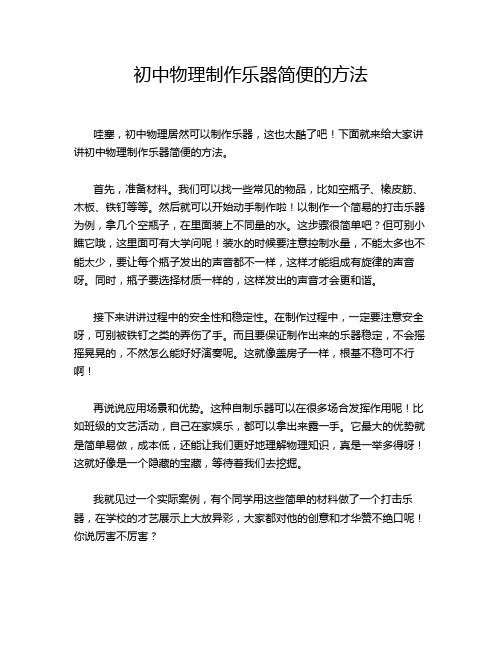 初中物理制作乐器简便的方法

哇塞，初中物理居然可以制作乐器，这也太酷了吧！下面就来给大家讲讲初中物理制作乐器简便的方法。

首先，准备材料。我们可以找一些常见的物品，比如空瓶子、橡皮筋、木板、铁钉等等。然后就可以开始动手制作啦！以制作一个简易的打击乐器为例，拿几个空瓶子，在里面装上不同量的水。这步骤很简单吧？但可别小瞧它哦，这里面可有大学问呢！装水的时候要注意控制水量，不能太多也不能太少，要让每个瓶子发出的声音都不一样，这样才能组成有旋律的声音呀。同时，瓶子要选择材质一样的，这样发出的声音才会更和谐。

接下来讲讲过程中的安全性和稳定性。在制作过程中，一定要注意安全呀，可别被铁钉之类的弄伤了手。而且要保证制作出来的乐器稳定，不会摇摇晃晃的，不然怎么能好好演奏呢。这就像盖房子一样，根基不稳可不行啊！

再说说应用场景和优势。这种自制乐器可以在很多场合发挥作用呢！比如班级的文艺活动，自己在家娱乐，都可以拿出来露一手。它最大的优势就是简单易做，成本低，还能让我们更好地理解物理知识，真是一举多得呀！这就好像是一个隐藏的宝藏，等待着我们去挖掘。

我就见过一个实际案例，有个同学用这些简单的材料做了一个打击乐器，在学校的才艺展示上大放异彩，大家都对他的创意和才华赞不绝口呢！你说厉害不厉害？